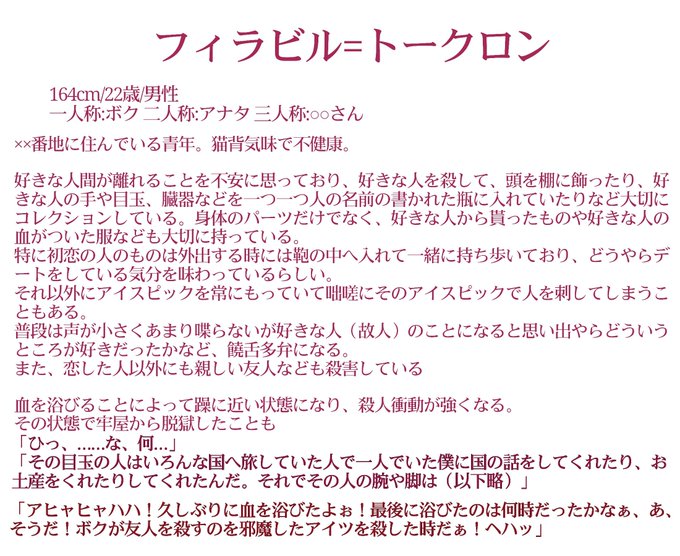 フィラビル=トークロン

164cm/22歳/男性
一人称:ボク 二人称:アナタ 三人称:○○さん

××番地に住んでいる青年。猫背気味で不健康。

好きな人間が離れることを不安に思っており、好きな人を殺して、頭を棚に飾ったり、好きな人の手や目玉、臓器などを一つ一つ人の名前の書かれた瓶に入れていたりなど大切にコレクションしている。身体のパーツだけでなく、好きな人から貰ったものや好きな人の血がついた服なども大切に持っている。
特に初恋の人のものは外出する時には鞄の中へ入れて一緒に持ち歩いており、どうやらデートをしている気分を味わっているらしい。
それ以外にアイスピックを常にもっていて咄嗟にそのアイスピックで人を刺してしまうこともある。
普段は声が小さくあまり喋らないが好きな人（故人）のことになると思い出やらどういうところが好きだったかなど、饒舌多弁になる。
また、恋した人以外にも親しい友人なども殺害している

血を浴びることによって躁に近い状態になり、殺人衝動が強くなる。
その状態で牢屋から脱獄したことも
「ひっ、......な、何...」
「その目玉の人はいろんな国へ旅していた人で一人でいた僕に国の話をしてくれたり、お土産をくれたりしてくれたんだ。それでその人の腕や脚は（以下略）」

「アヒャヒャハハ！久しぶりに血を浴びたよぉ！最後に浴びたのは何時だったかなぁ、あ、そうだ！ボクが友人を殺すのを邪魔したアイツを殺した時だぁ！ヘハッ」